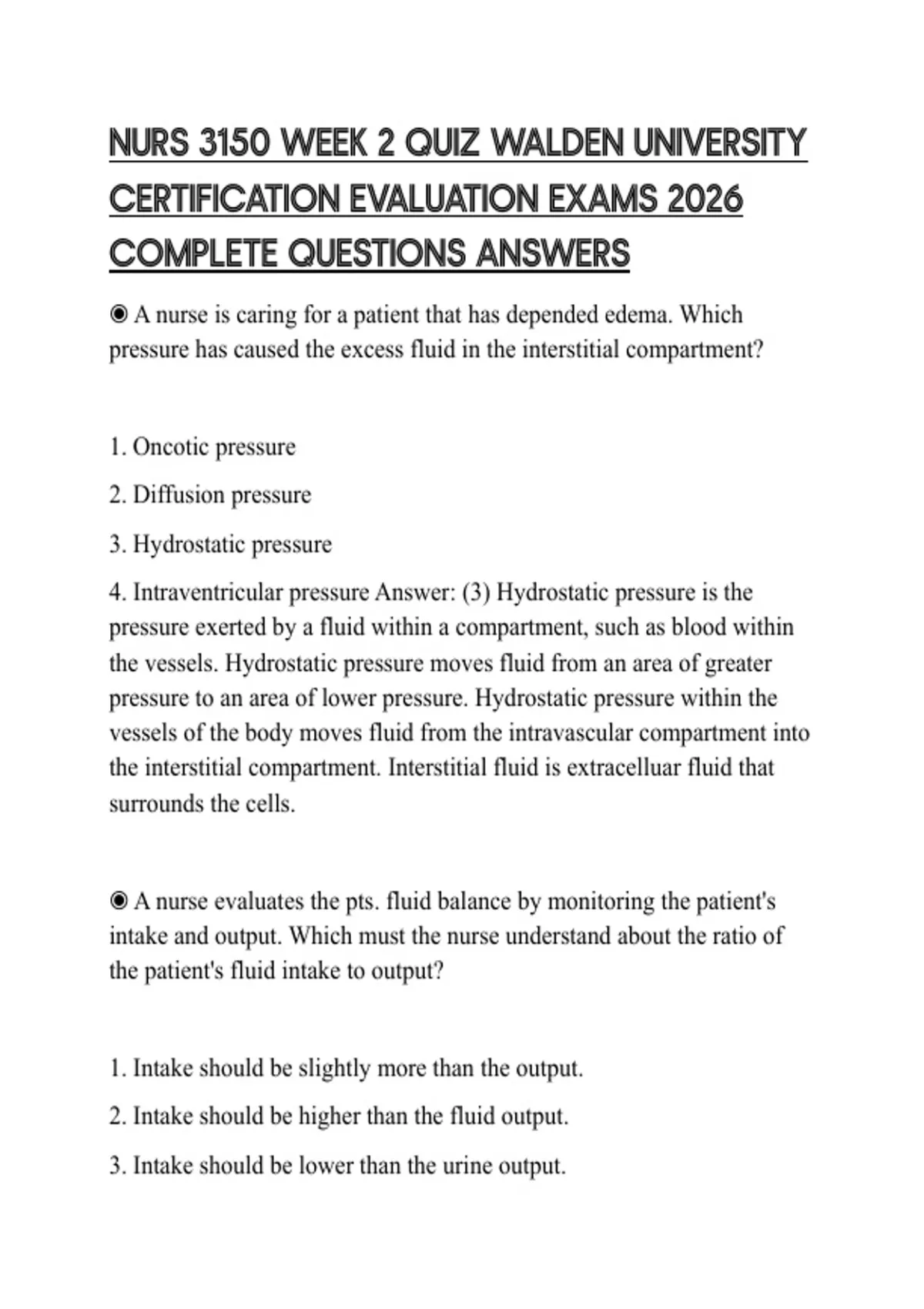 NURS 3150 WEEK 2 QUIZ WALDEN UNIVERSITY CERTIFICATION EVALUATION EXAMS 2026 COMPLETE QUESTIONS ANSWERS

◉ A nurse is caring for a patient that has depended edema. Which pressure has caused the excess fluid in the interstitial compartment?

1. Oncotic pressure

2. Diffusion pressure

3. Hydrostatic pressure

4. Intraventricular pressure Answer: (3) Hydrostatic pressure is the pressure exerted by a fluid within a compartment, such as blood within the vessels. Hydrostatic pressure moves fluid from an area of greater pressure to an area of lower pressure. Hydrostatic pressure within the vessels of the body moves fluid from the intravascular compartment into the interstitial compartment. Interstitial fluid is extracelluar fluid that surrounds the cells.

◉ A nurse evaluates the pts. fluid balance by monitoring the patient's intake and output. Which must the nurse understand about the ratio of the patient's fluid intake to output?

1. Intake should be slightly more than the output.

2. Intake should be higher than the fluid output.

3. Intake should be lower than the urine output.